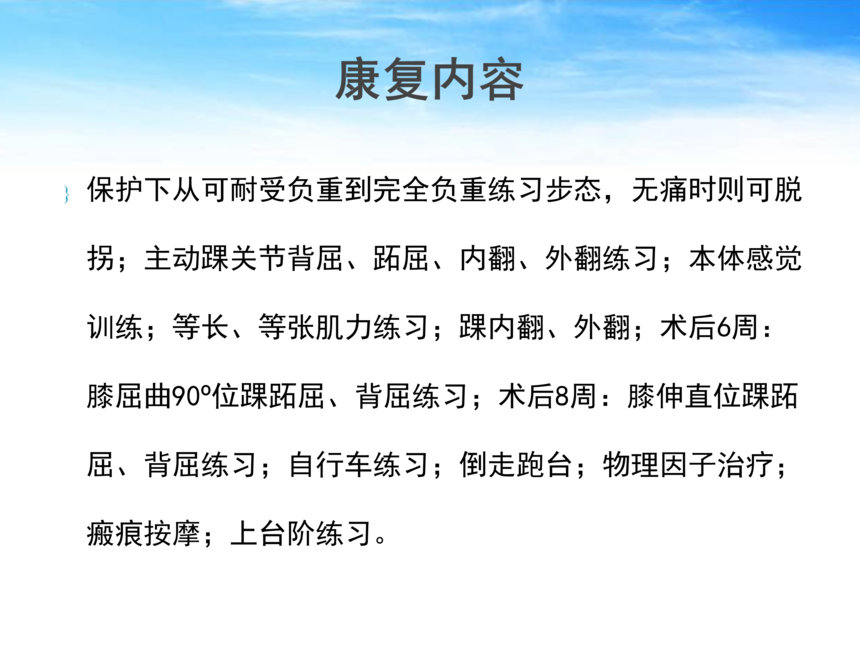 康复内容

保护下从可耐受负重到完全负重练习步态，无痛时则可脱拐；主动踝关节背屈、跖屈、内翻、外翻练习；本体感觉训练；等长、等张肌力练习；踝内翻、外翻；术后6周：膝屈曲90°位踝跖屈、背屈练习；术后8周：膝伸直位踝跖屈、背屈练习；自行车练习；倒走跑台；物理因子治疗；瘢痕按摩；上台阶练习。